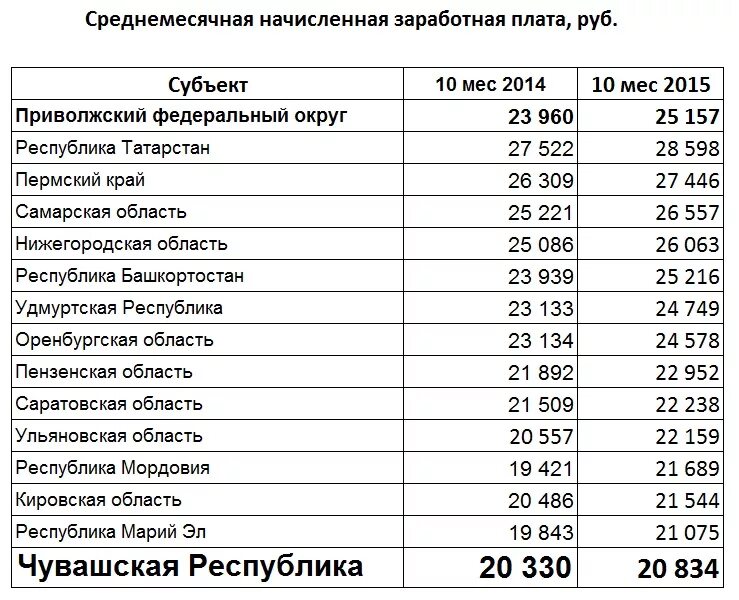 Среднемесячная начисленная заработная плата, руб.

| Субъект | 10 мес 2014 | 10 мес 2015 |
|---|---|---|
| Приволжский федеральный округ | 23 960 | 25 157 |
| Республика Татарстан | 27 522 | 28 598 |
| Пермский край | 26 309 | 27 446 |
| Самарская область | 25 221 | 26 557 |
| Нижегородская область | 25 086 | 26 063 |
| Республика Башкортостан | 23 939 | 25 216 |
| Удмуртская Республика | 23 133 | 24 749 |
| Оренбургская область | 23 134 | 24 578 |
| Пензенская область | 21 892 | 22 952 |
| Саратовская область | 21 509 | 22 238 |
| Ульяновская область | 20 557 | 22 159 |
| Республика Мордовия | 19 421 | 21 689 |
| Кировская область | 20 486 | 21 544 |
| Республика Марий Эл | 19 843 | 21 075 |
| Чувашская Республика | 20 330 | 20 834 |